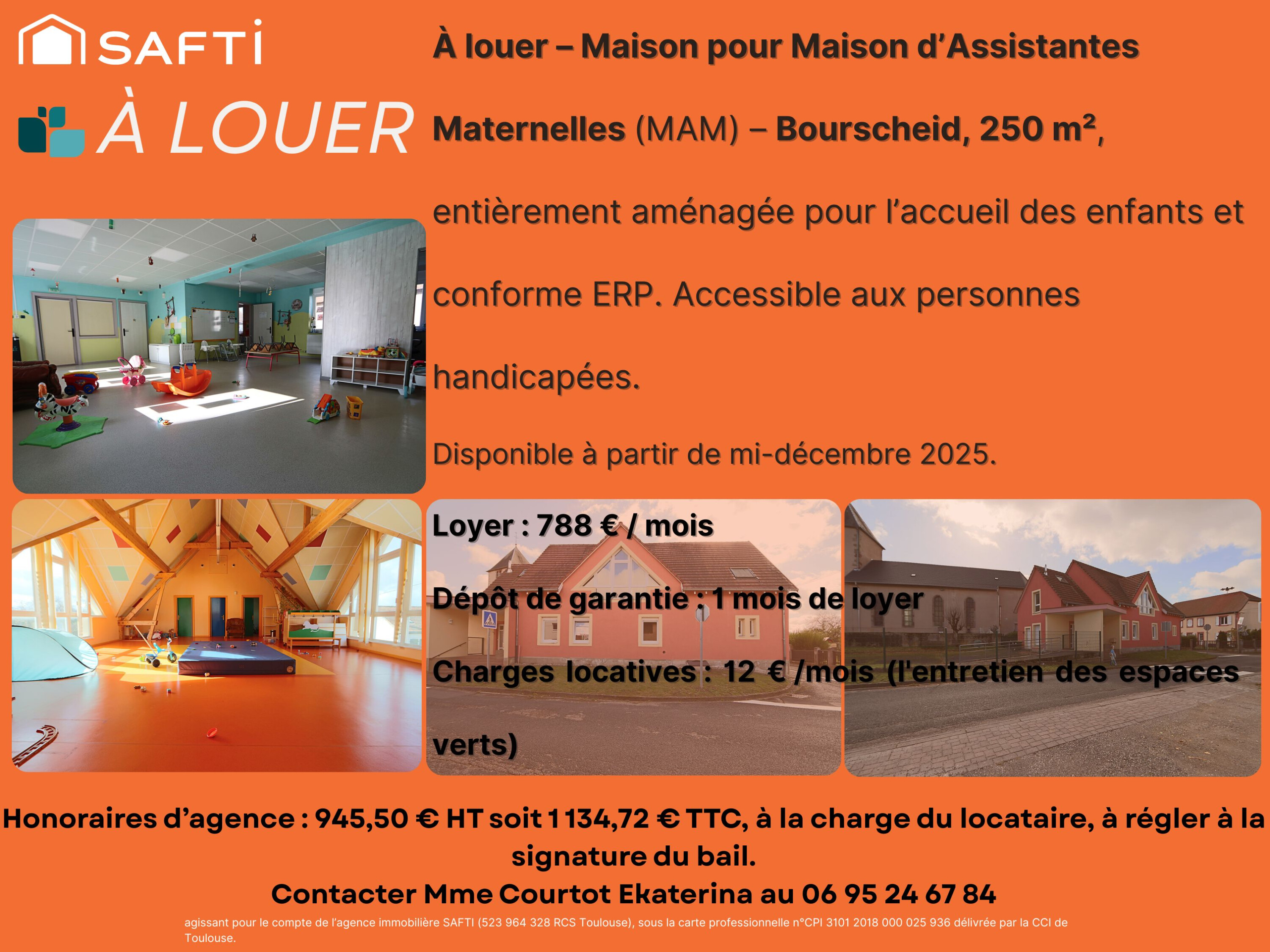 SAFTI

À LOUER

À louer – Maison pour Maison d'Assistantes Maternelles (MAM) – Bourscheid, 250 m², entièrement aménagée pour l'accueil des enfants et conforme ERP. Accessible aux personnes handicapées.

Disponible à partir de mi-décembre 2025.

Loyer : 788 € / mois

Dépôt de garantie : 1 mois de loyer

Charges locatives : 12 € /mois (l'entretien des espaces verts)

Honoraires d'agence : 945,50 € HT soit 1 134,72 € TTC, à la charge du locataire, à régler à la signature du bail.

Contacter Mme Courtot Ekaterina au 06 95 24 67 84

agissant pour le compte de l'agence immobilière SAFTI (523 964 328 RCS Toulouse), sous la carte professionnelle n°CPI 3101 2018 000 025 936 délivrée par la CCI de Toulouse.